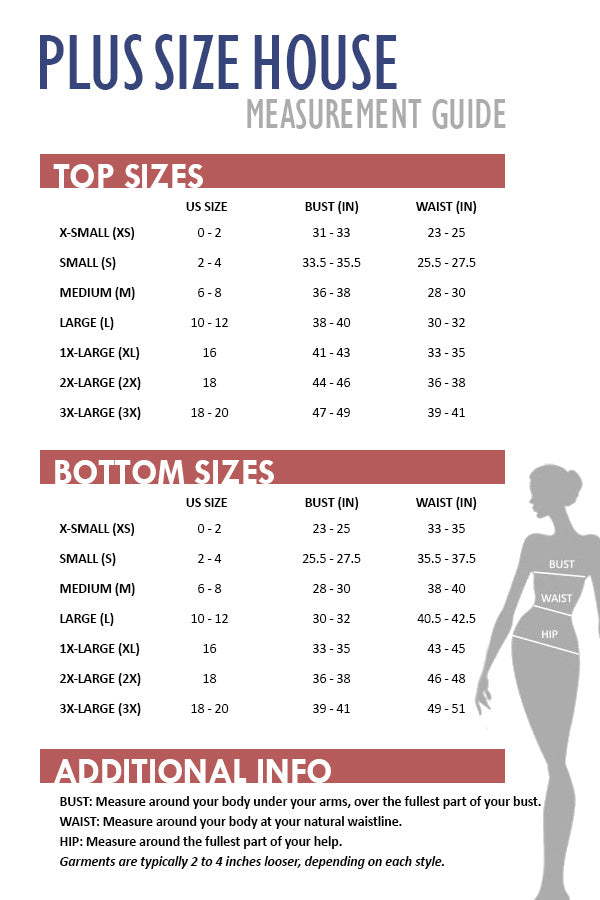 PLUS SIZE HOUSE
MEASUREMENT GUIDE

TOP SIZES

| | US SIZE | BUST (IN) | WAIST (IN) |
|---|---|---|---|
| X-SMALL (XS) | 0 - 2 | 31 - 33 | 23 - 25 |
| SMALL (S) | 2 - 4 | 33.5 - 35.5 | 25.5 - 27.5 |
| MEDIUM (M) | 6 - 8 | 36 - 38 | 28 - 30 |
| LARGE (L) | 10 - 12 | 38 - 40 | 30 - 32 |
| 1X-LARGE (XL) | 16 | 41 - 43 | 33 - 35 |
| 2X-LARGE (2X) | 18 | 44 - 46 | 36 - 38 |
| 3X-LARGE (3X) | 18 - 20 | 47 - 49 | 39 - 41 |

BOTTOM SIZES

| | US SIZE | BUST (IN) | WAIST (IN) |
|---|---|---|---|
| X-SMALL (XS) | 0 - 2 | 23 - 25 | 33 - 35 |
| SMALL (S) | 2 - 4 | 25.5 - 27.5 | 35.5 - 37.5 |
| MEDIUM (M) | 6 - 8 | 28 - 30 | 38 - 40 |
| LARGE (L) | 10 - 12 | 30 - 32 | 40.5 - 42.5 |
| 1X-LARGE (XL) | 16 | 33 - 35 | 43 - 45 |
| 2X-LARGE (2X) | 18 | 36 - 38 | 46 - 48 |
| 3X-LARGE (3X) | 18 - 20 | 39 - 41 | 49 - 51 |

BUST
WAIST
HIP

ADDITIONAL INFO

BUST: Measure around your body under your arms, over the fullest part of your bust.
WAIST: Measure around your body at your natural waistline.
HIP: Measure around the fullest part of your help.
Garments are typically 2 to 4 inches looser, depending on each style.